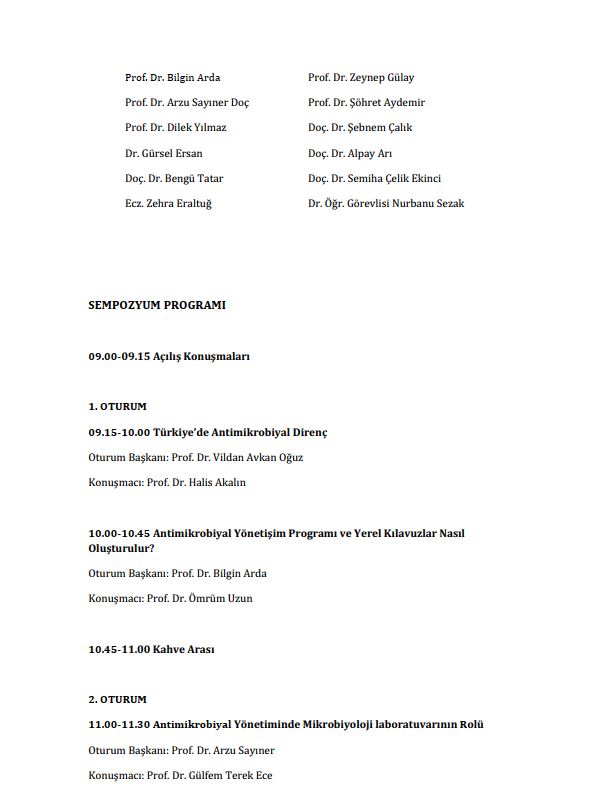 Prof. Dr. Bilgin Arda

Prof. Dr. Arzu Sayıner Doç

Prof. Dr. Dilek Yılmaz

Dr. Gürsel Ersan

Doç. Dr. Bengü Tatar

Ecz. Zehra Eraltuğ

Prof. Dr. Zeynep Gülay

Prof. Dr. Şöhret Aydemir

Doç. Dr. Şebnem Çalık

Doç. Dr. Alpay Arı

Doç. Dr. Semiha Çelik Ekinci

Dr. Öğr. Görevlisi Nurbanu Sezak

SEMPOZYUM PROGRAMI

09.00-09.15 Açılış Konuşmaları

1. OTURUM

09.15-10.00 Türkiye'de Antimikrobiyal Direnç

Oturum Başkanı: Prof. Dr. Vildan Avkan Oğuz

Konuşmacı: Prof. Dr. Halis Akalın

10.00-10.45 Antimikrobiyal Yönetişim Programı ve Yerel Kılavuzlar Nasıl Oluşturulur?

Oturum Başkanı: Prof. Dr. Bilgin Arda

Konuşmacı: Prof. Dr. Ömrüm Uzun

10.45-11.00 Kahve Arası

2. OTURUM

11.00-11.30 Antimikrobiyal Yönetiminde Mikrobiyoloji laboratuvarının Rolü

Oturum Başkanı: Prof. Dr. Arzu Sayıner

Konuşmacı: Prof. Dr. Gülfem Terek Ece